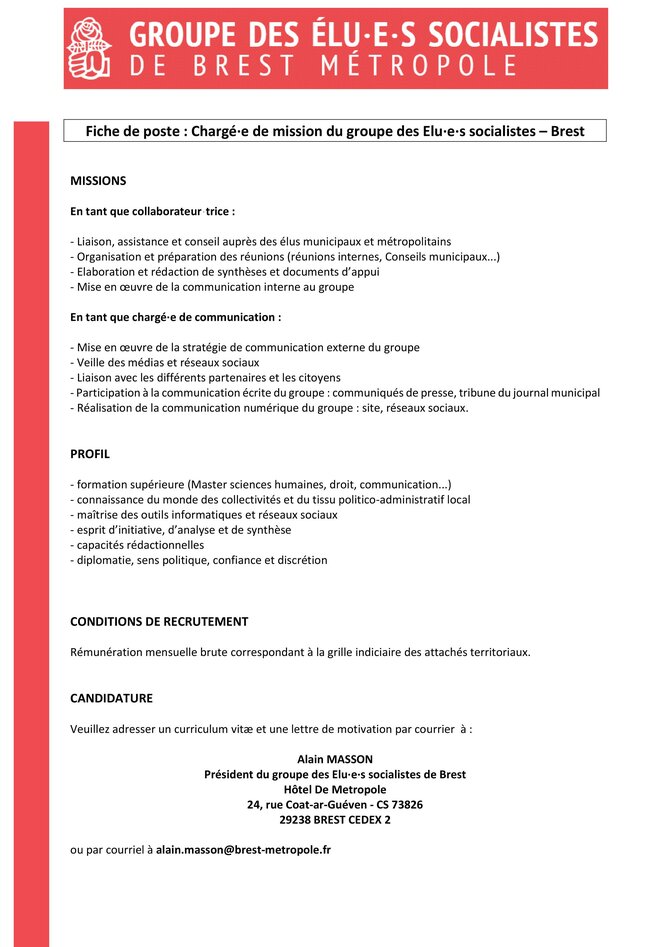 GROUPE DES ÉLU·E·S SOCIALISTES
DE BREST MÉTROPOLE

Fiche de poste : Chargé·e de mission du groupe des Elu·e·s socialistes – Brest

MISSIONS

En tant que collaborateur·trice :

- Liaison, assistance et conseil auprès des élus municipaux et métropolitains
- Organisation et préparation des réunions (réunions internes, Conseils municipaux…)
- Elaboration et rédaction de synthèses et documents d'appui
- Mise en œuvre de la communication interne au groupe

En tant que chargé·e de communication :

- Mise en œuvre de la stratégie de communication externe du groupe
- Veille des médias et réseaux sociaux
- Liaison avec les différents partenaires et les citoyens
- Participation à la communication écrite du groupe : communiqués de presse, tribune du journal municipal
- Réalisation de la communication numérique du groupe : site, réseaux sociaux.

PROFIL

- formation supérieure (Master sciences humaines, droit, communication…)
- connaissance du monde des collectivités et du tissu politico-administratif local
- maîtrise des outils informatiques et réseaux sociaux
- esprit d'initiative, d'analyse et de synthèse
- capacités rédactionnelles
- diplomatie, sens politique, confiance et discrétion

CONDITIONS DE RECRUTEMENT

Rémunération mensuelle brute correspondant à la grille indiciaire des attachés territoriaux.

CANDIDATURE

Veuillez adresser un curriculum vitæ et une lettre de motivation par courrier à :

Alain MASSON
Président du groupe des Elu·e·s socialistes de Brest
Hôtel De Metropole
24, rue Coat-ar-Guéven - CS 73826
29238 BREST CEDEX 2

ou par courriel à alain.masson@brest-metropole.fr